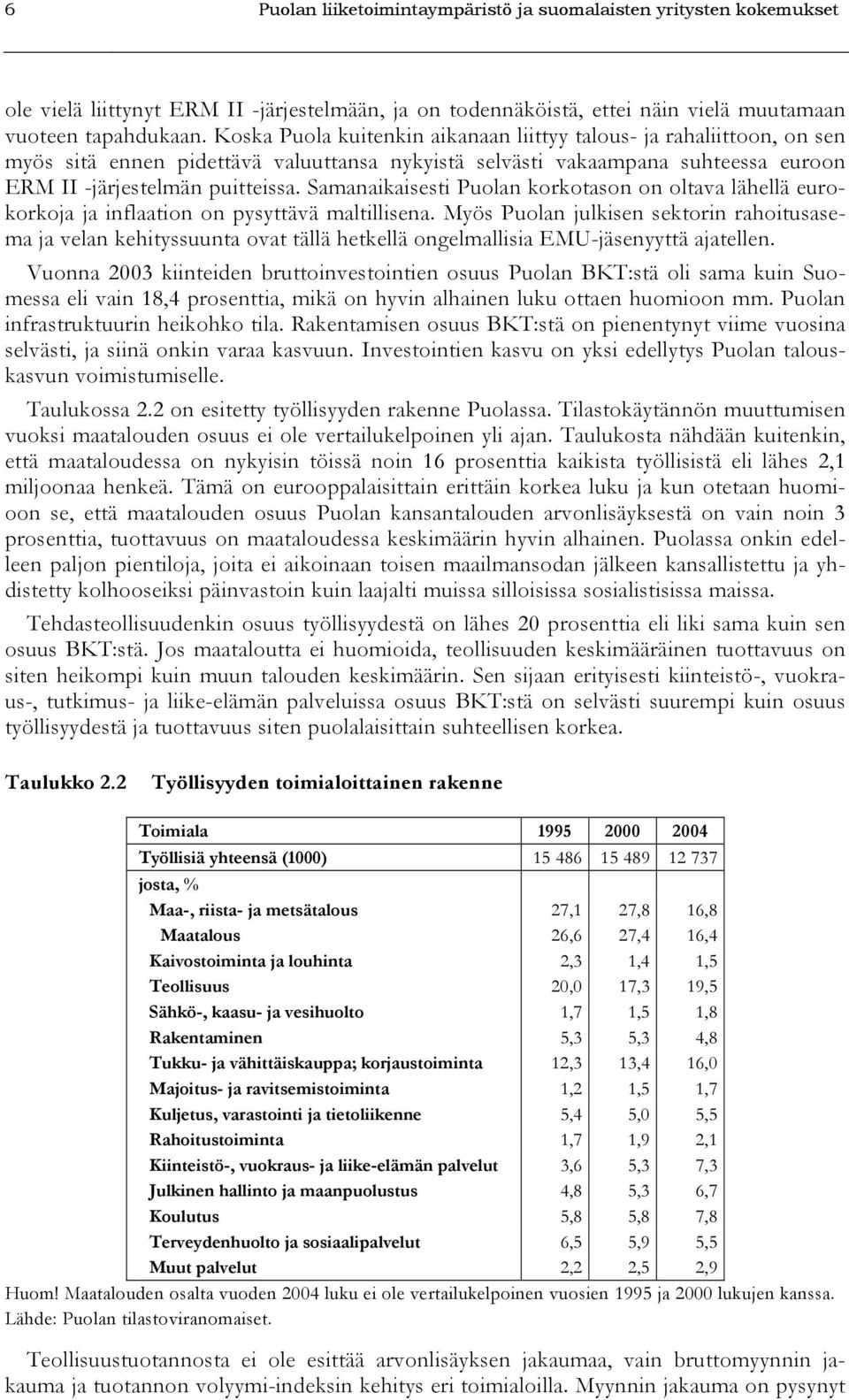 6 Puolan liiketoimintaympäristö ja suomalaisten yritysten kokemukset

ole vielä liittynyt ERM II -järjestelmään, ja on todennäköistä, ettei näin vielä muutamaan vuoteen tapahdukaan. Koska Puola kuitenkin aikanaan liittyy talous- ja rahaliittoon, on sen myös sitä ennen pidettävä valuuttansa nykyistä selvästi vakaampana suhteessa euroon ERM II -järjestelmän puitteissa. Samanaikaisesti Puolan korkotason on oltava lähellä eurokorkoja ja inflaation on pysyttävä maltillisena. Myös Puolan julkisen sektorin rahoitusasema ja velan kehityssuunta ovat tällä hetkellä ongelmallisia EMU-jäsenyyttä ajatellen.

Vuonna 2003 kiinteiden bruttoinvestointien osuus Puolan BKT:stä oli sama kuin Suomessa eli vain 18,4 prosenttia, mikä on hyvin alhainen luku ottaen huomioon mm. Puolan infrastruktuurin heikohko tila. Rakentamisen osuus BKT:stä on pienentynyt viime vuosina selvästi, ja siinä onkin varaa kasvuun. Investointien kasvu on yksi edellytys Puolan talouskasvun voimistumiselle.

Taulukossa 2.2 on esitetty työllisyyden rakenne Puolassa. Tilastokäytännön muuttumisen vuoksi maatalouden osuus ei ole vertailukelpoinen yli ajan. Taulukosta nähdään kuitenkin, että maataloudessa on nykyisin töissä noin 16 prosenttia kaikista työllisistä eli lähes 2,1 miljoonaa henkeä. Tämä on eurooppalaisittain erittäin korkea luku ja kun otetaan huomioon se, että maatalouden osuus Puolan kansantalouden arvonlisäyksestä on vain noin 3 prosenttia, tuottavuus on maataloudessa keskimäärin hyvin alhainen. Puolassa onkin edelleen paljon pientiloja, joita ei aikoinaan toisen maailmansodan jälkeen kansallistettu ja yhdistetty kolhooseiksi päinvastoin kuin laajalti muissa silloisissa sosialistisissa maissa.

Tehdasteollisuudenkin osuus työllisyydestä on lähes 20 prosenttia eli liki sama kuin sen osuus BKT:stä. Jos maataloutta ei huomioida, teollisuuden keskimääräinen tuottavuus on siten heikompi kuin muun talouden keskimäärin. Sen sijaan erityisesti kiinteistö-, vuokraus-, tutkimus- ja liike-elämän palveluissa osuus BKT:stä on selvästi suurempi kuin osuus työllisyydestä ja tuottavuus siten puolalaisittain suhteellisen korkea.

Taulukko 2.2 Työllisyyden toimialoittainen rakenne

| Toimiala | 1995 | 2000 | 2004 |
|---|---|---|---|
| Työllisiä yhteensä (1000) | 15 486 | 15 489 | 12 737 |
| josta, % | | | |
| Maa-, riista- ja metsätalous | 27,1 | 27,8 | 16,8 |
| Maatalous | 26,6 | 27,4 | 16,4 |
| Kaivostoiminta ja louhinta | 2,3 | 1,4 | 1,5 |
| Teollisuus | 20,0 | 17,3 | 19,5 |
| Sähkö-, kaasu- ja vesihuolto | 1,7 | 1,5 | 1,8 |
| Rakentaminen | 5,3 | 5,3 | 4,8 |
| Tukku- ja vähittäiskauppa; korjaustoiminta | 12,3 | 13,4 | 16,0 |
| Majoitus- ja ravitsemistoiminta | 1,2 | 1,5 | 1,7 |
| Kuljetus, varastointi ja tietoliikenne | 5,4 | 5,0 | 5,5 |
| Rahoitustoiminta | 1,7 | 1,9 | 2,1 |
| Kiinteistö-, vuokraus- ja liike-elämän palvelut | 3,6 | 5,3 | 7,3 |
| Julkinen hallinto ja maanpuolustus | 4,8 | 5,3 | 6,7 |
| Koulutus | 5,8 | 5,8 | 7,8 |
| Terveydenhuolto ja sosiaalipalvelut | 6,5 | 5,9 | 5,5 |
| Muut palvelut | 2,2 | 2,5 | 2,9 |

Huom! Maatalouden osalta vuoden 2004 luku ei ole vertailukelpoinen vuosien 1995 ja 2000 lukujen kanssa.
Lähde: Puolan tilastoviranomaiset.

Teollisuustuotannosta ei ole esittää arvonlisäyksen jakaumaa, vain bruttomyynnin jakauma ja tuotannon volyymi-indeksin kehitys eri toimialoilla. Myynnin jakauma on pysynyt